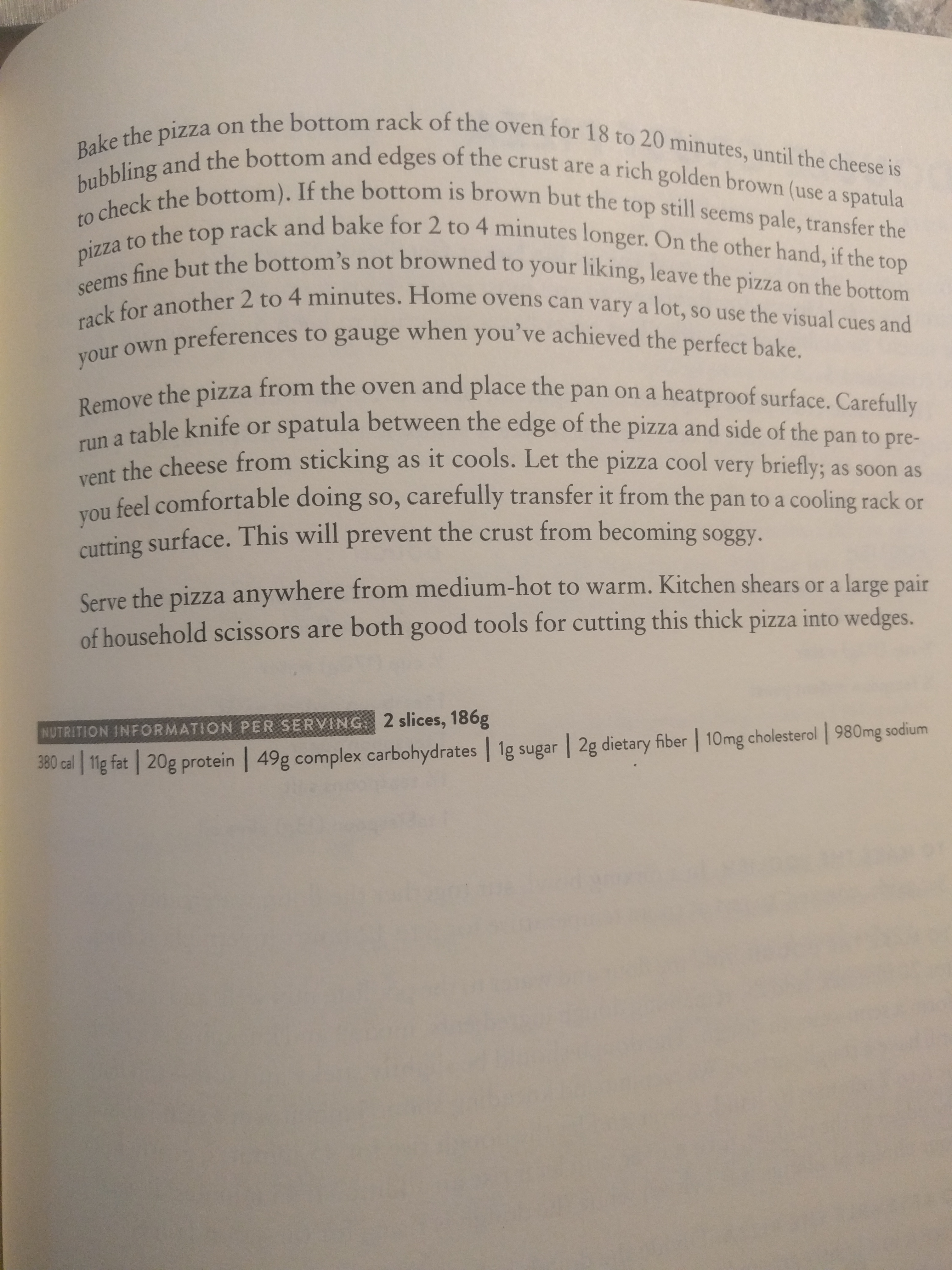 Bake the pizza on the bottom rack of the oven for 18 to 20 minutes, until the cheese is bubbling and the bottom and edges of the crust are a rich golden brown (use a spatula to check the bottom). If the bottom is brown but the top still seems pale, transfer the pizza to the top rack and bake for 2 to 4 minutes longer. On the other hand, if the top seems fine but the bottom's not browned to your liking, leave the pizza on the bottom rack for another 2 to 4 minutes. Home ovens can vary a lot, so use the visual cues and your own preferences to gauge when you've achieved the perfect bake.

Remove the pizza from the oven and place the pan on a heatproof surface. Carefully run a table knife or spatula between the edge of the pizza and side of the pan to prevent the cheese from sticking as it cools. Let the pizza cool very briefly; as soon as you feel comfortable doing so, carefully transfer it from the pan to a cooling rack or cutting surface. This will prevent the crust from becoming soggy.

Serve the pizza anywhere from medium-hot to warm. Kitchen shears or a large pair of household scissors are both good tools for cutting this thick pizza into wedges.

NUTRITION INFORMATION PER SERVING: 2 slices, 186g
380 cal | 11g fat | 20g protein | 49g complex carbohydrates | 1g sugar | 2g dietary fiber | 10mg cholesterol | 980mg sodium